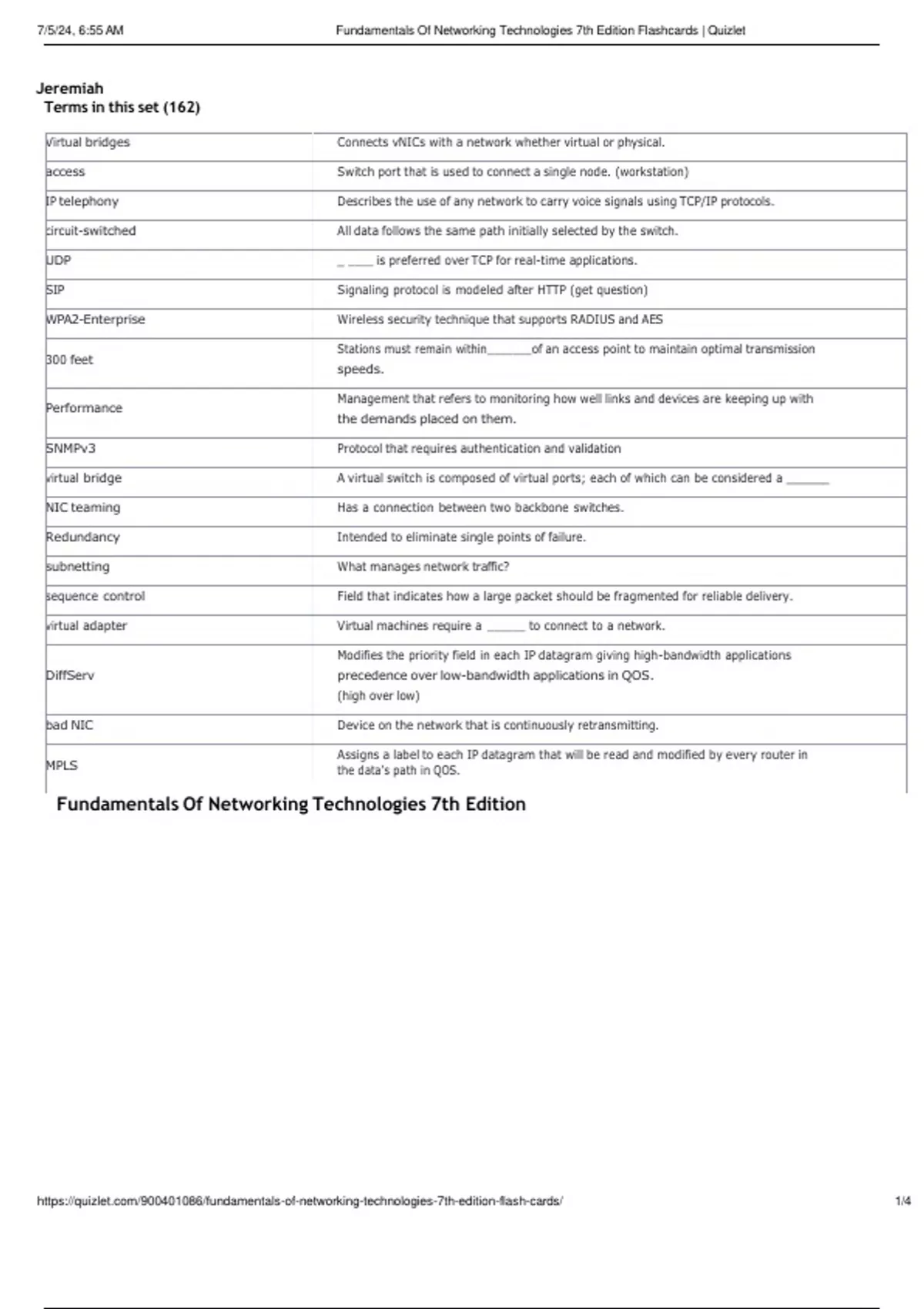 7/5/24, 6:55 AM    Fundamentals Of Networking Technologies 7th Edition Flashcards | Quizlet

Jeremiah
Terms in this set (162)

| | |
|---|---|
| Virtual bridges | Connects vNICs with a network whether virtual or physical. |
| access | Switch port that is used to connect a single node. (workstation) |
| IP telephony | Describes the use of any network to carry voice signals using TCP/IP protocols. |
| circuit-switched | All data follows the same path initially selected by the switch. |
| UDP | _ ____ is preferred over TCP for real-time applications. |
| SIP | Signaling protocol is modeled after HTTP (get question) |
| WPA2-Enterprise | Wireless security technique that supports RADIUS and AES |
| 300 feet | Stations must remain within_______of an access point to maintain optimal transmission speeds. |
| Performance | Management that refers to monitoring how well links and devices are keeping up with the demands placed on them. |
| SNMPv3 | Protocol that requires authentication and validation |
| virtual bridge | A virtual switch is composed of virtual ports; each of which can be considered a _______ |
| NIC teaming | Has a connection between two backbone switches. |
| Redundancy | Intended to eliminate single points of failure. |
| subnetting | What manages network traffic? |
| sequence control | Field that indicates how a large packet should be fragmented for reliable delivery. |
| virtual adapter | Virtual machines require a ______ to connect to a network. |
| DiffServ | Modifies the priority field in each IP datagram giving high-bandwidth applications precedence over low-bandwidth applications in QOS. (high over low) |
| bad NIC | Device on the network that is continuously retransmitting. |
| MPLS | Assigns a label to each IP datagram that will be read and modified by every router in the data's path in QOS. |

Fundamentals Of Networking Technologies 7th Edition

https://quizlet.com/900401086/fundamentals-of-networking-technologies-7th-edition-flash-cards/    1/4